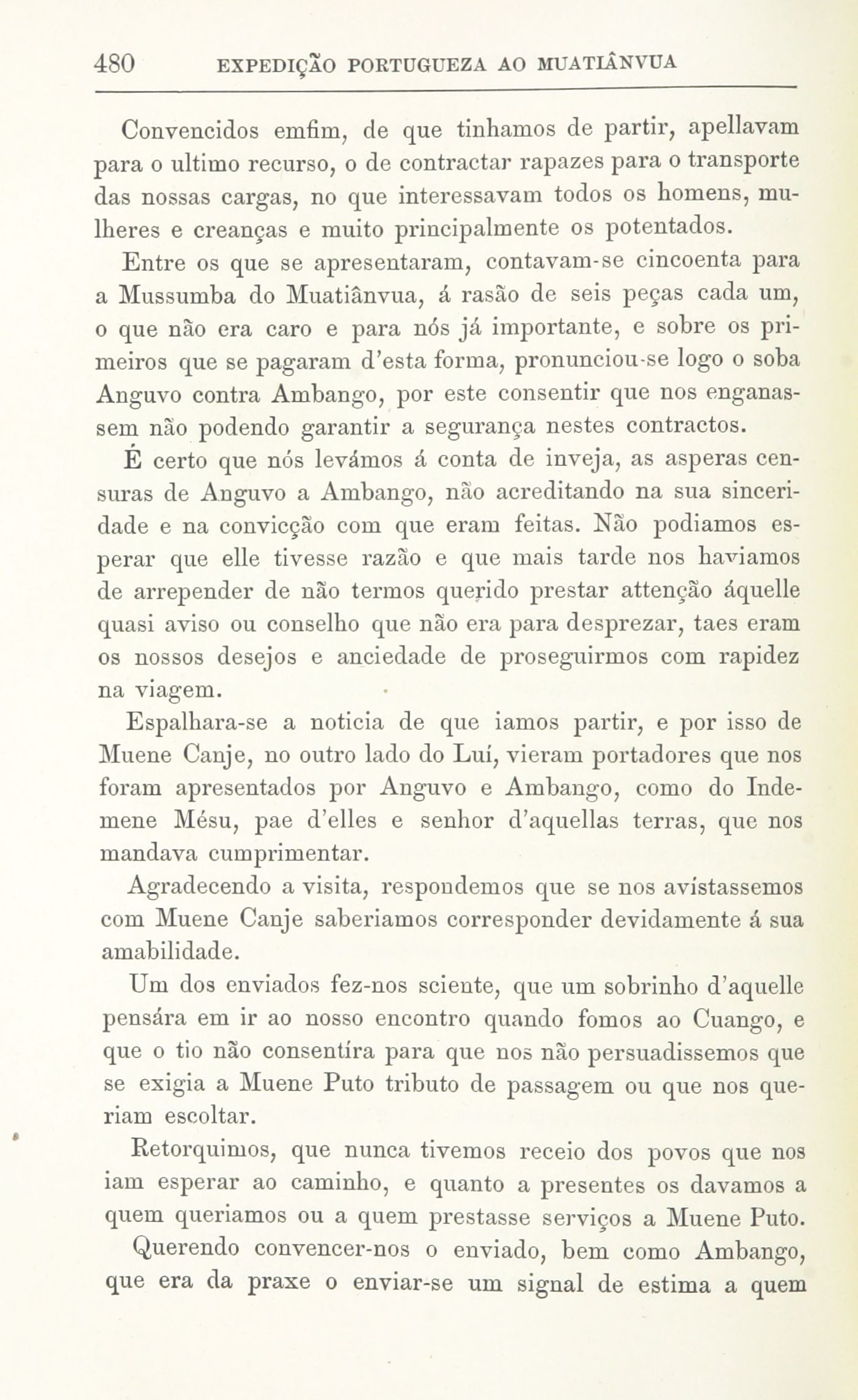 480 EXPEDIÇÃO PORTUGUEZA AO MUATIÂNVUA

Convencidos emfim, de que tinhamos de partir, apellavam para o ultimo recurso, o de contractar rapazes para o transporte das nossas cargas, no que interessavam todos os homens, mulheres e creanças e muito principalmente os potentados.

Entre os que se apresentaram, contavam-se cincoenta para a Mussumba do Muatiânvua, á rasão de seis peças cada um, o que não era caro e para nós já importante, e sobre os primeiros que se pagaram d'esta forma, pronunciou-se logo o soba Anguvo contra Ambango, por este consentir que nos enganassem não podendo garantir a segurança nestes contractos.

É certo que nós levámos á conta de inveja, as asperas censuras de Anguvo a Ambango, não acreditando na sua sinceridade e na convicção com que eram feitas. Não podiamos esperar que elle tivesse razão e que mais tarde nos haviamos de arrepender de não termos querido prestar attenção áquelle quasi aviso ou conselho que não era para desprezar, taes eram os nossos desejos e anciedade de proseguirmos com rapidez na viagem.

Espalhara-se a noticia de que iamos partir, e por isso de Muene Canje, no outro lado do Luí, vieram portadores que nos foram apresentados por Anguvo e Ambango, como do Indemene Mésu, pae d'elles e senhor d'aquellas terras, que nos mandava cumprimentar.

Agradecendo a visita, respondemos que se nos avistassemos com Muene Canje saberiamos corresponder devidamente á sua amabilidade.

Um dos enviados fez-nos sciente, que um sobrinho d'aquelle pensára em ir ao nosso encontro quando fomos ao Cuango, e que o tio não consentíra para que nos não persuadissemos que se exigia a Muene Puto tributo de passagem ou que nos queriam escoltar.

Retorquimos, que nunca tivemos receio dos povos que nos iam esperar ao caminho, e quanto a presentes os davamos a quem queriamos ou a quem prestasse serviços a Muene Puto.

Querendo convencer-nos o enviado, bem como Ambango, que era da praxe o enviar-se um signal de estima a quem